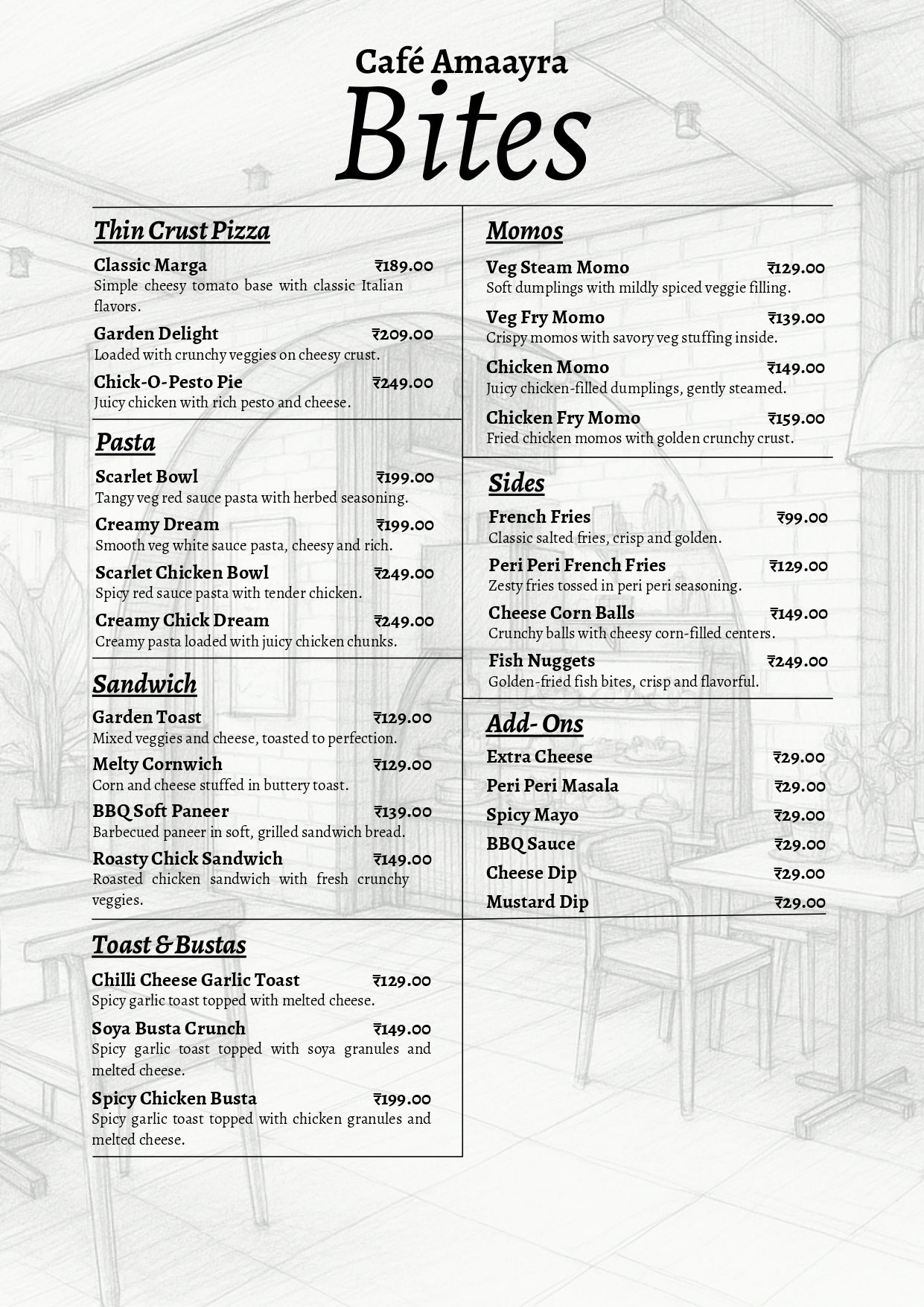 Café Amaayra
Bites

Thin Crust Pizza

Classic Marga ₹189.00
Simple cheesy tomato base with classic Italian flavors.

Garden Delight ₹209.00
Loaded with crunchy veggies on cheesy crust.

Chick-O-Pesto Pie ₹249.00
Juicy chicken with rich pesto and cheese.

Pasta

Scarlet Bowl ₹199.00
Tangy veg red sauce pasta with herbed seasoning.

Creamy Dream ₹199.00
Smooth veg white sauce pasta, cheesy and rich.

Scarlet Chicken Bowl ₹249.00
Spicy red sauce pasta with tender chicken.

Creamy Chick Dream ₹249.00
Creamy pasta loaded with juicy chicken chunks.

Sandwich

Garden Toast ₹129.00
Mixed veggies and cheese, toasted to perfection.

Melty Cornwich ₹129.00
Corn and cheese stuffed in buttery toast.

BBQ Soft Paneer ₹139.00
Barbecued paneer in soft, grilled sandwich bread.

Roasty Chick Sandwich ₹149.00
Roasted chicken sandwich with fresh crunchy veggies.

Toast & Bustas

Chilli Cheese Garlic Toast ₹129.00
Spicy garlic toast topped with melted cheese.

Soya Busta Crunch ₹149.00
Spicy garlic toast topped with soya granules and melted cheese.

Spicy Chicken Busta ₹199.00
Spicy garlic toast topped with chicken granules and melted cheese.

Momos

Veg Steam Momo ₹129.00
Soft dumplings with mildly spiced veggie filling.

Veg Fry Momo ₹139.00
Crispy momos with savory veg stuffing inside.

Chicken Momo ₹149.00
Juicy chicken-filled dumplings, gently steamed.

Chicken Fry Momo ₹159.00
Fried chicken momos with golden crunchy crust.

Sides

French Fries ₹99.00
Classic salted fries, crisp and golden.

Peri Peri French Fries ₹129.00
Zesty fries tossed in peri peri seasoning.

Cheese Corn Balls ₹149.00
Crunchy balls with cheesy corn-filled centers.

Fish Nuggets ₹249.00
Golden-fried fish bites, crisp and flavorful.

Add- Ons

Extra Cheese ₹29.00
Peri Peri Masala ₹29.00
Spicy Mayo ₹29.00
BBQ Sauce ₹29.00
Cheese Dip ₹29.00
Mustard Dip ₹29.00